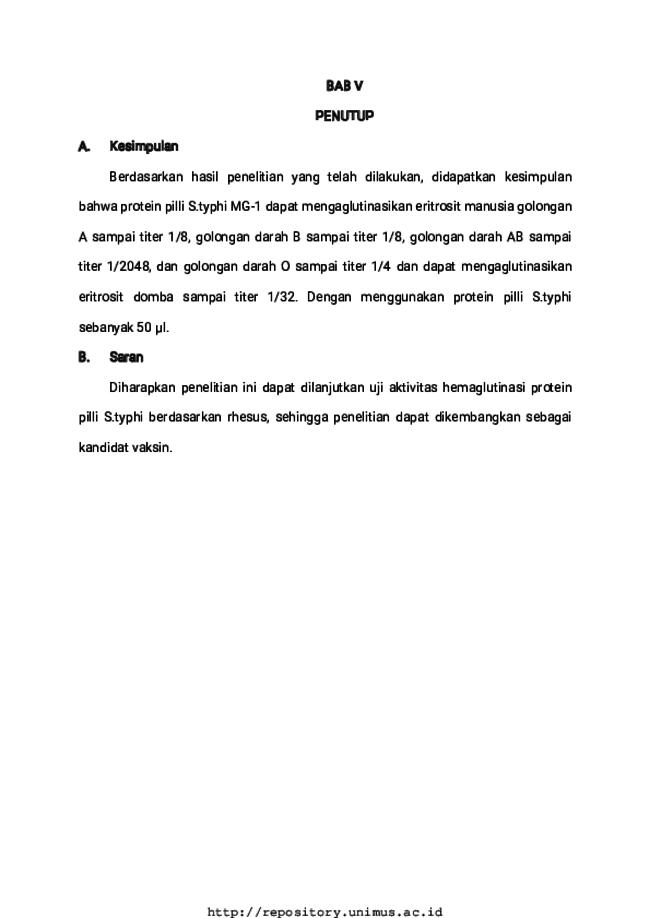 BAB V

PENUTUP

A. Kesimpulan

Berdasarkan hasil penelitian yang telah dilakukan, didapatkan kesimpulan bahwa protein pilli S.typhi MG-1 dapat mengaglutinasikan eritrosit manusia golongan A sampai titer 1/8, golongan darah B sampai titer 1/8, golongan darah AB sampai titer 1/2048, dan golongan darah O sampai titer 1/4 dan dapat mengaglutinasikan eritrosit domba sampai titer 1/32. Dengan menggunakan protein pilli S.typhi sebanyak 50 µl.

B. Saran

Diharapkan penelitian ini dapat dilanjutkan uji aktivitas hemaglutinasi protein pilli S.typhi berdasarkan rhesus, sehingga penelitian dapat dikembangkan sebagai kandidat vaksin.

http://repository.unimus.ac.id